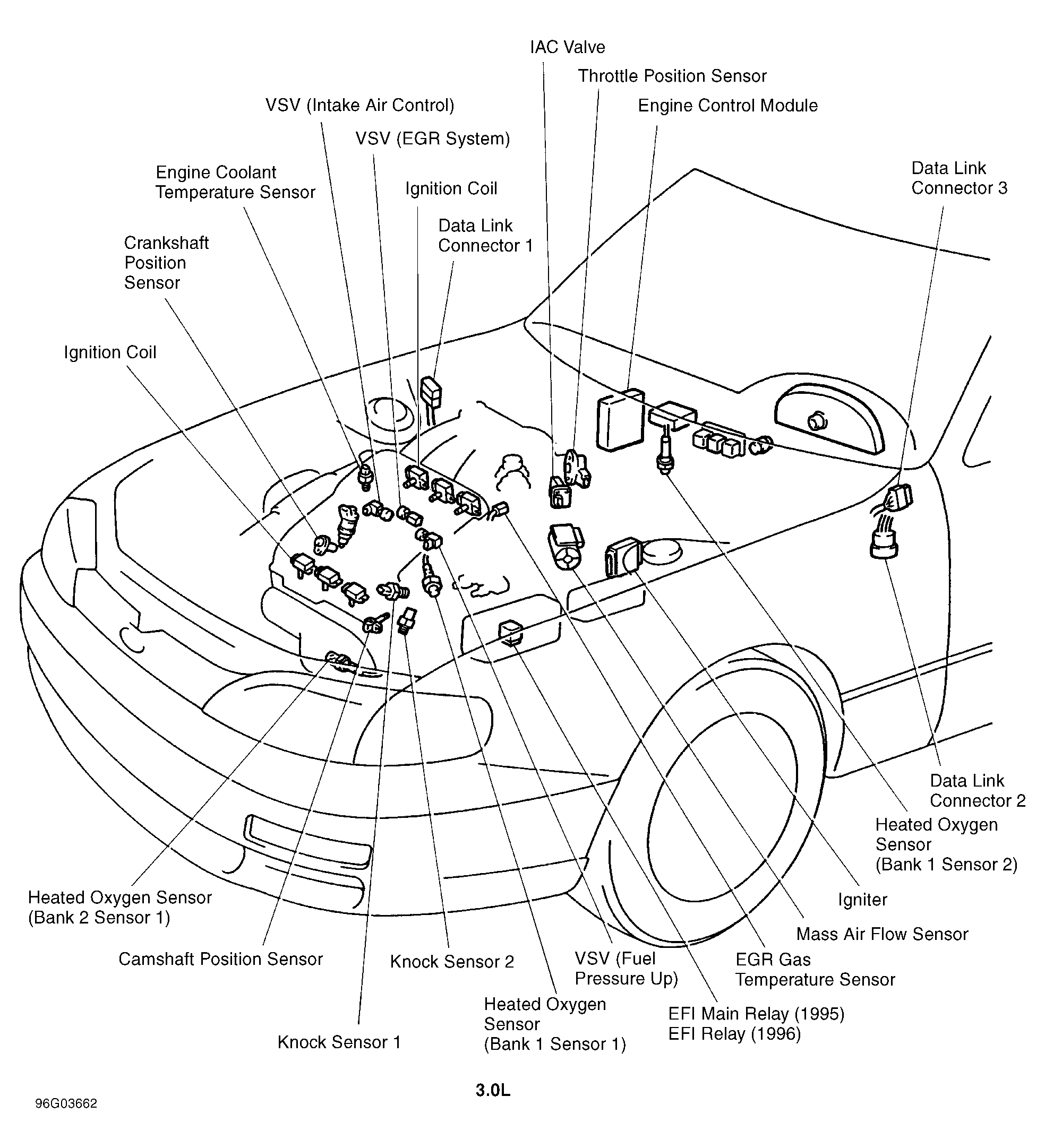 IAC Valve

Throttle Position Sensor

VSV (Intake Air Control)

Engine Control Module

VSV (EGR System)

Engine Coolant Temperature Sensor

Ignition Coil

Data Link Connector 3

Data Link Connector 1

Crankshaft Position Sensor

Ignition Coil

Data Link Connector 2

Heated Oxygen Sensor (Bank 1 Sensor 2)

Igniter

Heated Oxygen Sensor (Bank 2 Sensor 1)

Mass Air Flow Sensor

Camshaft Position Sensor

Knock Sensor 2

VSV (Fuel Pressure Up)

EGR Gas Temperature Sensor

Heated Oxygen Sensor (Bank 1 Sensor 1)

EFI Main Relay (1995)
EFI Relay (1996)

Knock Sensor 1

3.0L

96G03662